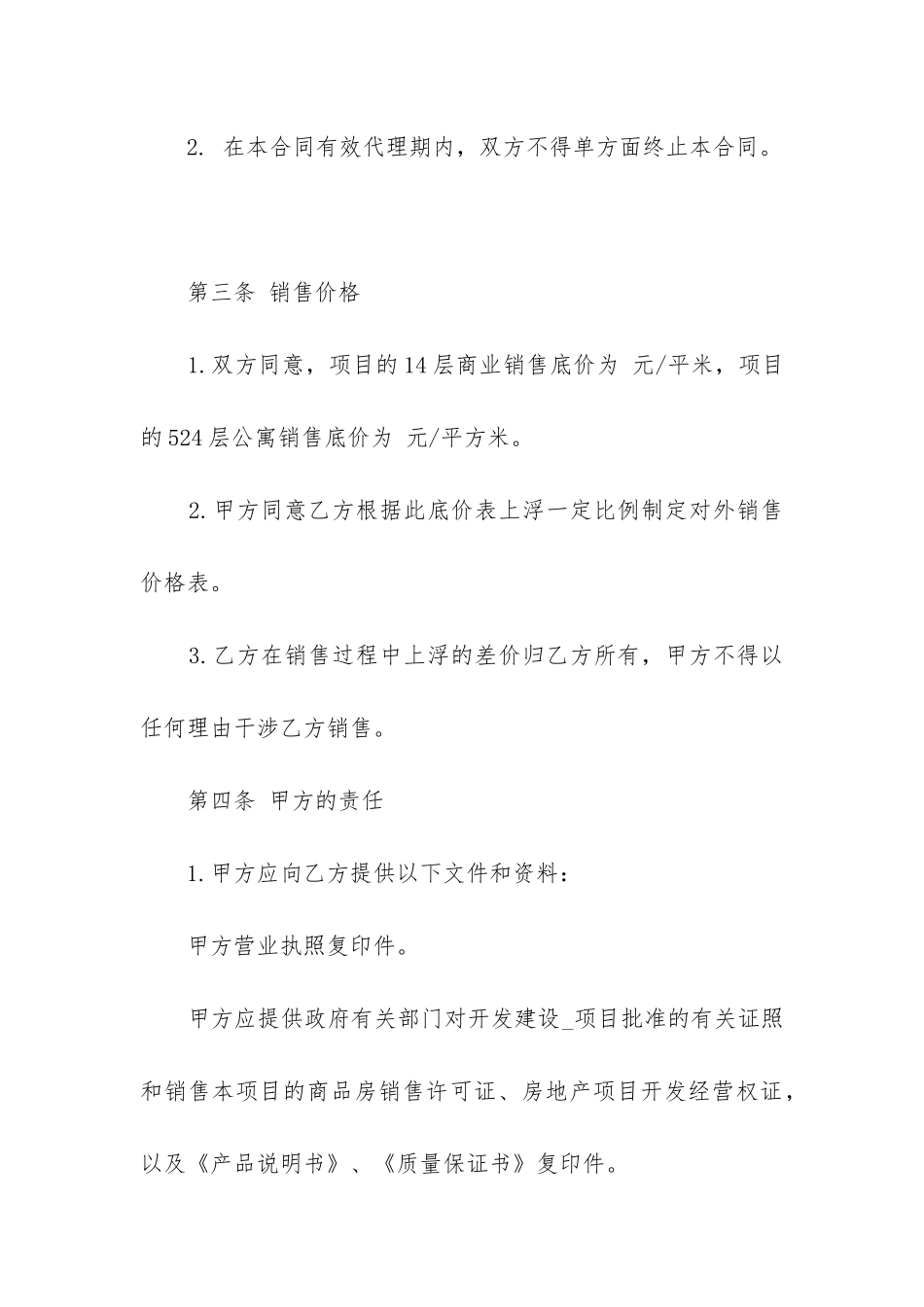 2. 在本合同有效代理期内，双方不得单方面终止本合同。

第三条 销售价格

1.双方同意，项目的14层商业销售底价为 元/平米，项目的524层公寓销售底价为 元/平方米。

2.甲方同意乙方根据此底价表上浮一定比例制定对外销售价格表。

3.乙方在销售过程中上浮的差价归乙方所有，甲方不得以任何理由干涉乙方销售。

第四条 甲方的责任

1.甲方应向乙方提供以下文件和资料：

甲方营业执照复印件。

甲方应提供政府有关部门对开发建设_项目批准的有关证照和销售本项目的商品房销售许可证、房地产项目开发经营权证，以及《产品说明书》、《质量保证书》复印件。